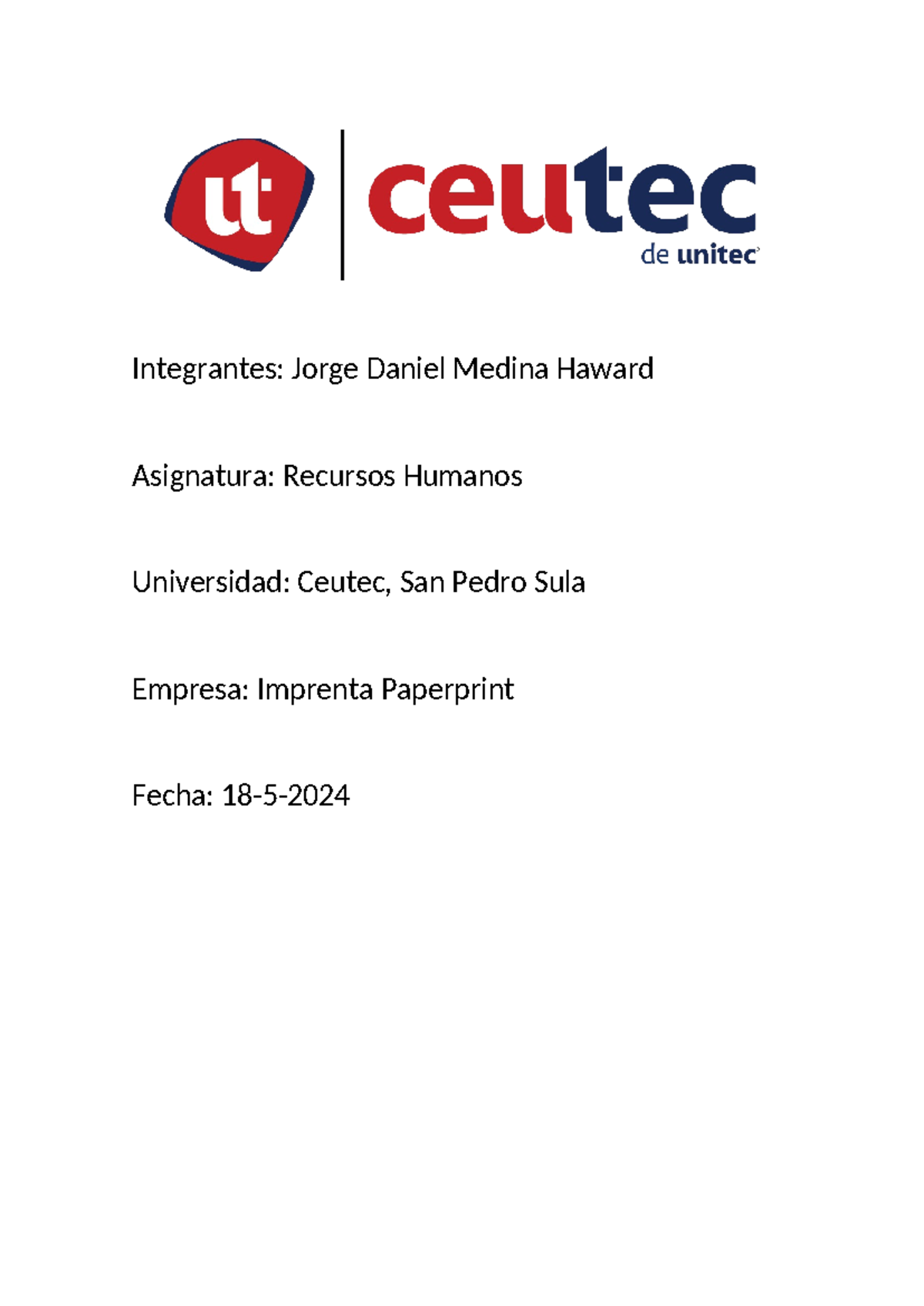 ut ceutec
de unitec

Integrantes: Jorge Daniel Medina Haward

Asignatura: Recursos Humanos

Universidad: Ceutec, San Pedro Sula

Empresa: Imprenta Paperprint

Fecha: 18-5-2024